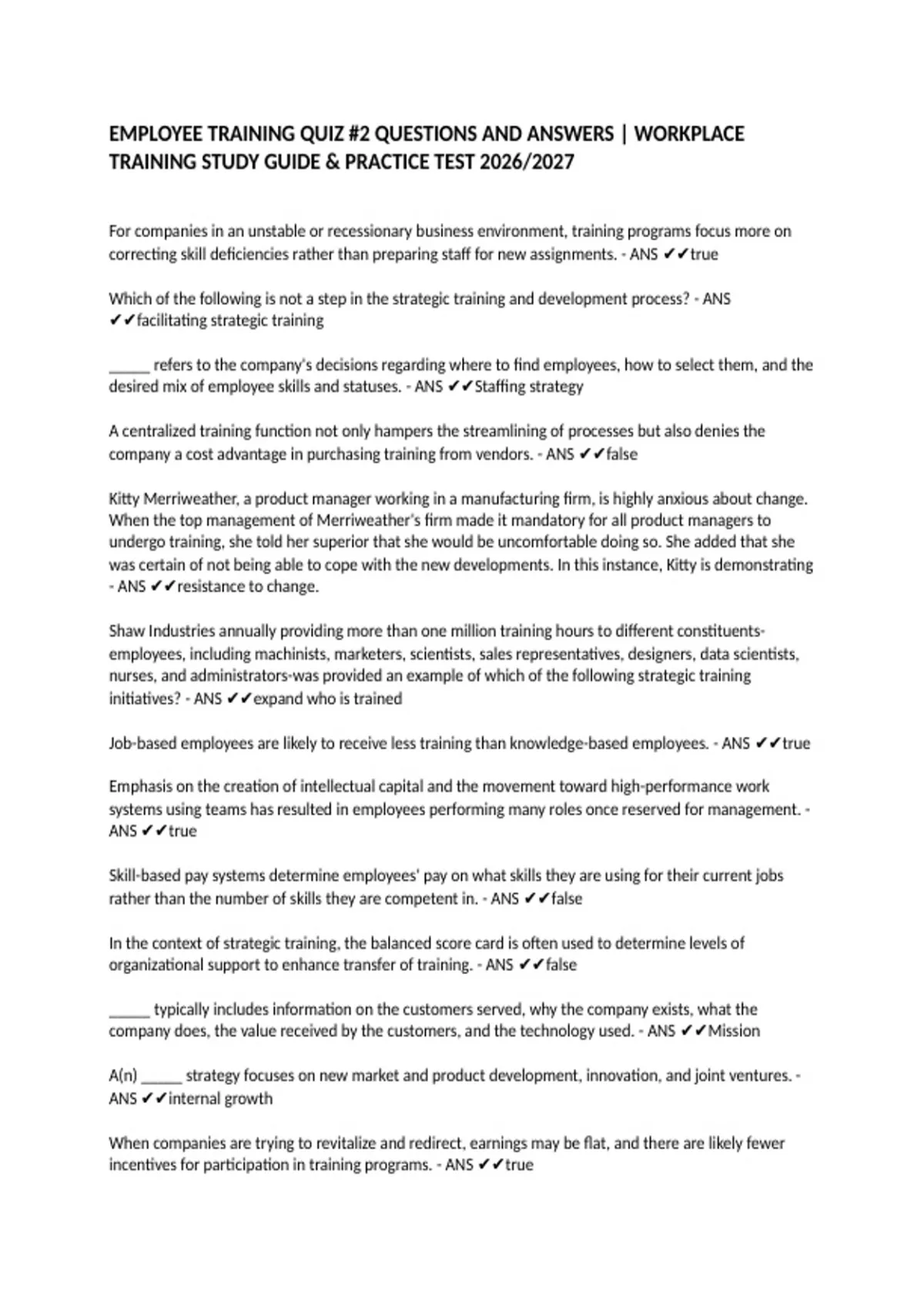 EMPLOYEE TRAINING QUIZ #2 QUESTIONS AND ANSWERS | WORKPLACE TRAINING STUDY GUIDE & PRACTICE TEST 2026/2027

For companies in an unstable or recessionary business environment, training programs focus more on correcting skill deficiencies rather than preparing staff for new assignments. - ANS ✔✔true

Which of the following is not a step in the strategic training and development process? - ANS ✔✔facilitating strategic training

_____ refers to the company's decisions regarding where to find employees, how to select them, and the desired mix of employee skills and statuses. - ANS ✔✔Staffing strategy

A centralized training function not only hampers the streamlining of processes but also denies the company a cost advantage in purchasing training from vendors. - ANS ✔✔false

Kitty Merriweather, a product manager working in a manufacturing firm, is highly anxious about change. When the top management of Merriweather's firm made it mandatory for all product managers to undergo training, she told her superior that she would be uncomfortable doing so. She added that she was certain of not being able to cope with the new developments. In this instance, Kitty is demonstrating - ANS ✔✔resistance to change.

Shaw Industries annually providing more than one million training hours to different constituents-employees, including machinists, marketers, scientists, sales representatives, designers, data scientists, nurses, and administrators-was provided an example of which of the following strategic training initiatives? - ANS ✔✔expand who is trained

Job-based employees are likely to receive less training than knowledge-based employees. - ANS ✔✔true

Emphasis on the creation of intellectual capital and the movement toward high-performance work systems using teams has resulted in employees performing many roles once reserved for management. - ANS ✔✔true

Skill-based pay systems determine employees' pay on what skills they are using for their current jobs rather than the number of skills they are competent in. - ANS ✔✔false

In the context of strategic training, the balanced score card is often used to determine levels of organizational support to enhance transfer of training. - ANS ✔✔false

_____ typically includes information on the customers served, why the company exists, what the company does, the value received by the customers, and the technology used. - ANS ✔✔Mission

A(n) _____ strategy focuses on new market and product development, innovation, and joint ventures. - ANS ✔✔internal growth

When companies are trying to revitalize and redirect, earnings may be flat, and there are likely fewer incentives for participation in training programs. - ANS ✔✔true